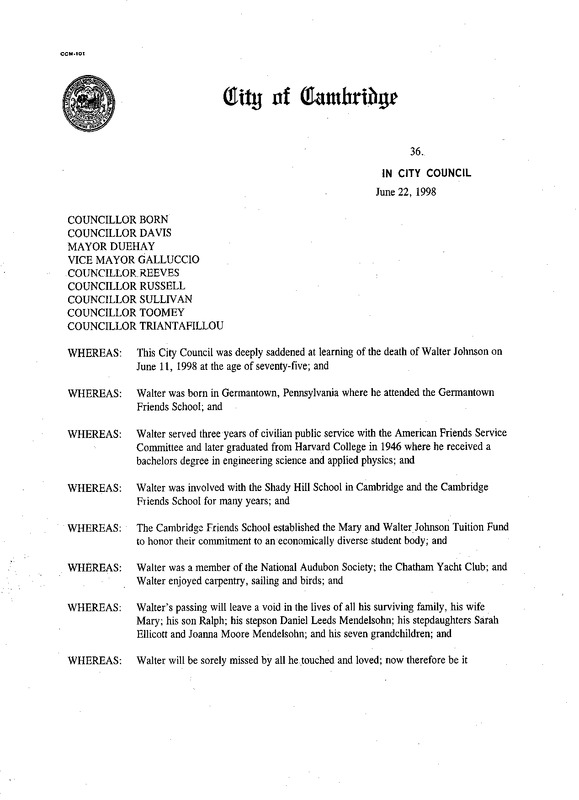 CCM-101

City of Cambridge

36.

IN CITY COUNCIL

June 22, 1998

COUNCILLOR BORN
COUNCILLOR DAVIS
MAYOR DUEHAY
VICE MAYOR GALLUCCIO
COUNCILLOR REEVES
COUNCILLOR RUSSELL
COUNCILLOR SULLIVAN
COUNCILLOR TOOMEY
COUNCILLOR TRIANTAFILLOU

WHEREAS: This City Council was deeply saddened at learning of the death of Walter Johnson on June 11, 1998 at the age of seventy-five; and

WHEREAS: Walter was born in Germantown, Pennsylvania where he attended the Germantown Friends School; and

WHEREAS: Walter served three years of civilian public service with the American Friends Service Committee and later graduated from Harvard College in 1946 where he received a bachelors degree in engineering science and applied physics; and

WHEREAS: Walter was involved with the Shady Hill School in Cambridge and the Cambridge Friends School for many years; and

WHEREAS: The Cambridge Friends School established the Mary and Walter Johnson Tuition Fund to honor their commitment to an economically diverse student body; and

WHEREAS: Walter was a member of the National Audubon Society; the Chatham Yacht Club; and Walter enjoyed carpentry, sailing and birds; and

WHEREAS: Walter's passing will leave a void in the lives of all his surviving family, his wife Mary; his son Ralph; his stepson Daniel Leeds Mendelsohn; his stepdaughters Sarah Ellicott and Joanna Moore Mendelsohn; and his seven grandchildren; and

WHEREAS: Walter will be sorely missed by all he touched and loved; now therefore be it